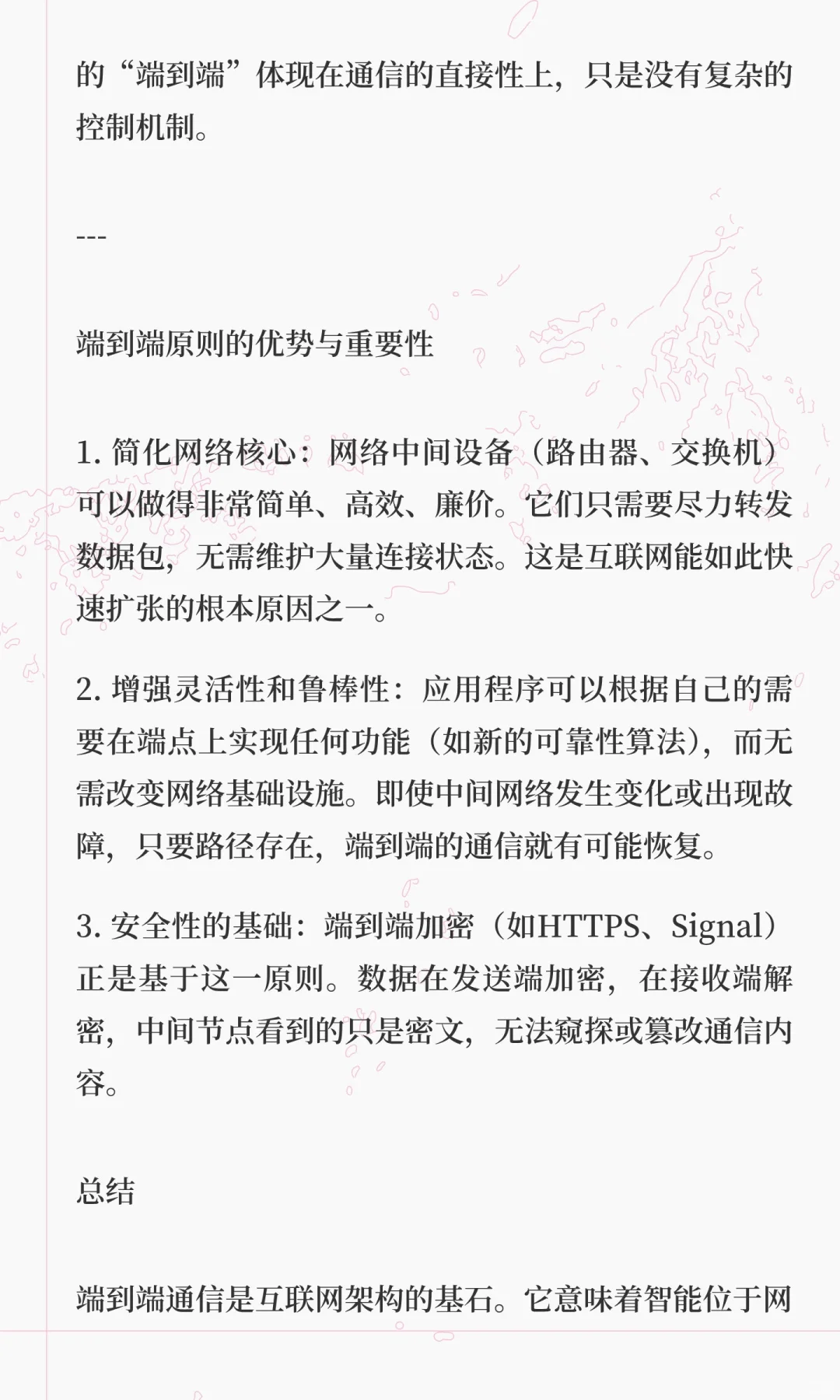 的“端到端”体现在通信的直接性上，只是没有复杂的控制机制。

---

端到端原则的优势与重要性

1. 简化网络核心：网络中间设备（路由器、交换机）可以做得非常简单、高效、廉价。它们只需要尽力转发数据包，无需维护大量连接状态。这是互联网能如此快速扩张的根本原因之一。

2. 增强灵活性和鲁棒性：应用程序可以根据自己的需要在端点上实现任何功能（如新的可靠性算法），而无需改变网络基础设施。即使中间网络发生变化或出现故障，只要路径存在，端到端的通信就有可能恢复。

3. 安全性的基础：端到端加密（如HTTPS、Signal）正是基于这一原则。数据在发送端加密，在接收端解密，中间节点看到的只是密文，无法窥探或篡改通信内容。

总结

端到端通信是互联网架构的基石。它意味着智能位于网